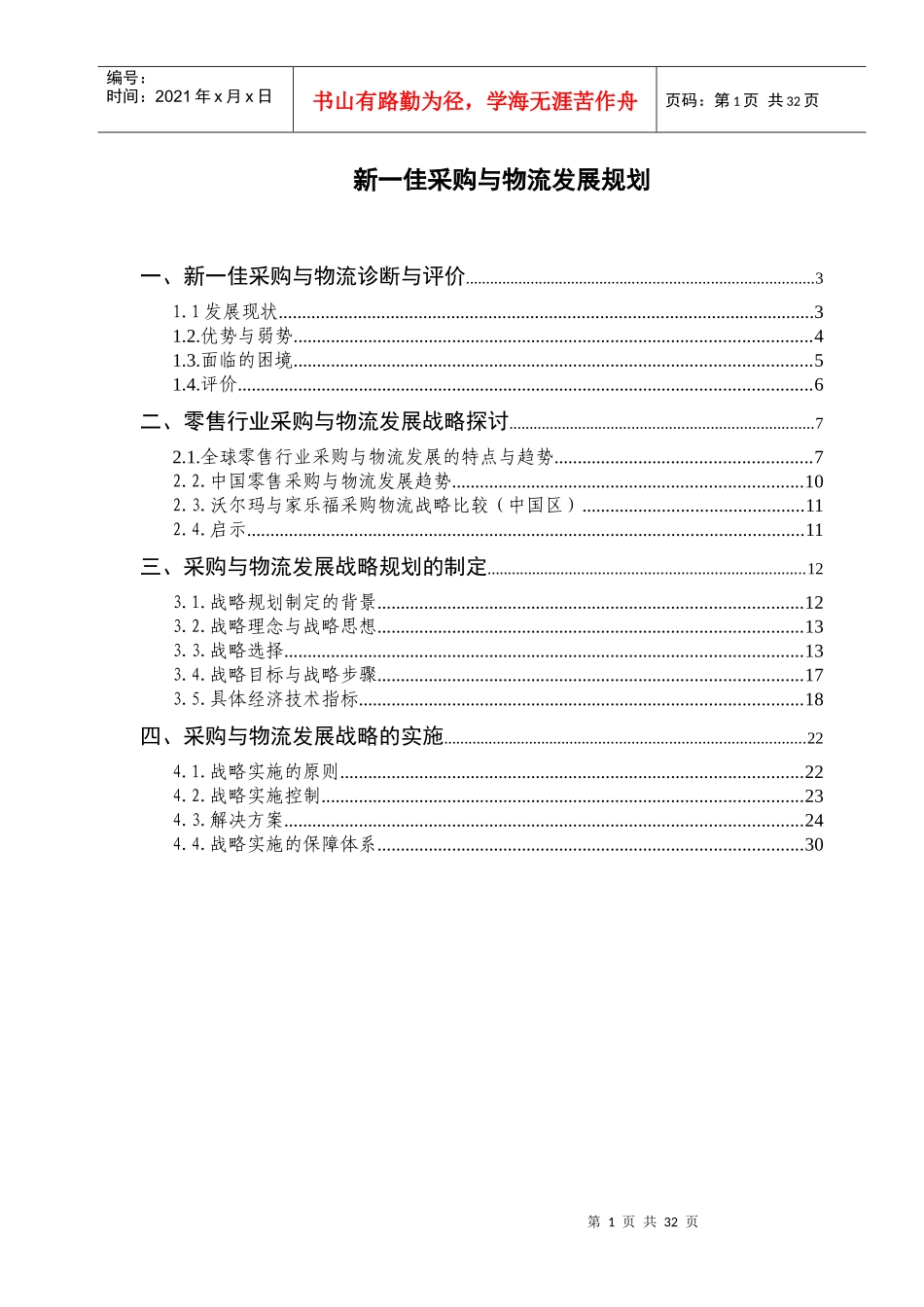 编号：
时间：2021 年 x 月 x 日

书山有路勤为径，学海无涯苦作舟

页码：第 1 页 共 32 页

新一佳采购与物流发展规划

一、新一佳采购与物流诊断与评价......3

1.1 发展现状......3
1.2.优势与弱势......4
1.3.面临的困境......5
1.4.评价......6

二、零售行业采购与物流发展战略探讨......7

2.1.全球零售行业采购与物流发展的特点与趋势......7
2.2.中国零售采购与物流发展趋势......10
2.3.沃尔玛与家乐福采购物流战略比较（中国区）......11
2.4.启示......11

三、采购与物流发展战略规划的制定......12

3.1.战略规划制定的背景......12
3.2.战略理念与战略思想......13
3.3.战略选择......13
3.4.战略目标与战略步骤......17
3.5.具体经济技术指标......18

四、采购与物流发展战略的实施......22

4.1.战略实施的原则......22
4.2.战略实施控制......23
4.3.解决方案......24
4.4.战略实施的保障体系......30

第 1 页 共 32 页